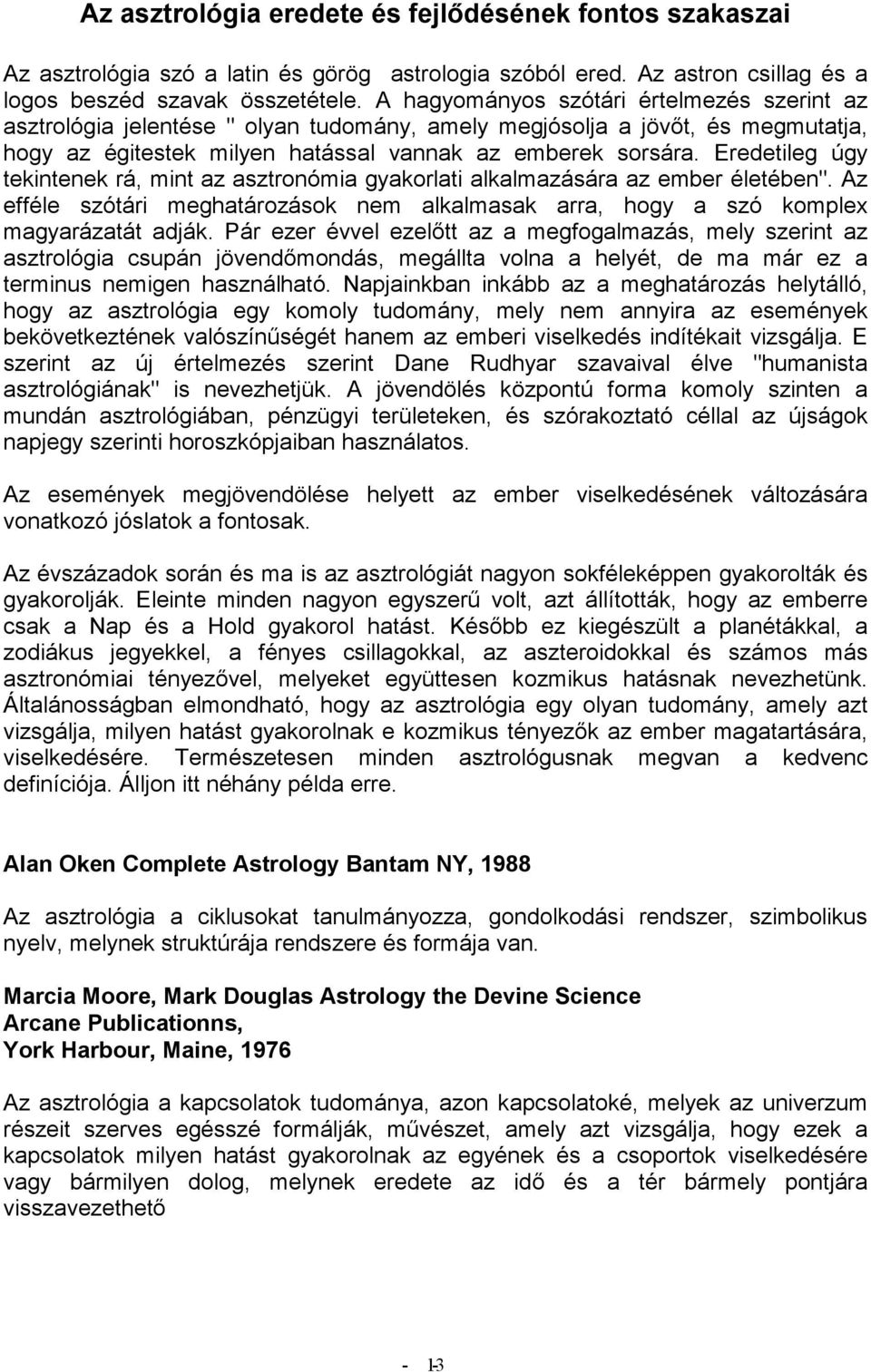 Az asztrológia eredete és fejlődésének fontos szakaszai

Az asztrológia szó a latin és görög astrologia szóból ered. Az astron csillag és a logos beszéd szavak összetétele. A hagyományos szótári értelmezés szerint az asztrológia jelentése " olyan tudomány, amely megjósolja a jövőt, és megmutatja, hogy az égitestek milyen hatással vannak az emberek sorsára. Eredetileg úgy tekintenek rá, mint az asztronómia gyakorlati alkalmazására az ember életében". Az efféle szótári meghatározások nem alkalmasak arra, hogy a szó komplex magyarázatát adják. Pár ezer évvel ezelőtt az a megfogalmazás, mely szerint az asztrológia csupán jövendőmondás, megállta volna a helyét, de ma már ez a terminus nemigen használható. Napjainkban inkább az a meghatározás helytálló, hogy az asztrológia egy komoly tudomány, mely nem annyira az események bekövetkeztének valószínűségét hanem az emberi viselkedés indítékait vizsgálja. E szerint az új értelmezés szerint Dane Rudhyar szavaival élve "humanista asztrológiának" is nevezhetjük. A jövendölés központú forma komoly szinten a mundán asztrológiában, pénzügyi területeken, és szórakoztató céllal az újságok napjegy szerinti horoszkópjaiban használatos.

Az események megjövendölése helyett az ember viselkedésének változására vonatkozó jóslatok a fontosak.

Az évszázadok során és ma is az asztrológiát nagyon sokféleképpen gyakorolták és gyakorolják. Eleinte minden nagyon egyszerű volt, azt állították, hogy az emberre csak a Nap és a Hold gyakorol hatást. Később ez kiegészült a planétákkal, a zodiákus jegyekkel, a fényes csillagokkal, az aszteroidokkal és számos más asztronómiai tényezővel, melyeket együttesen kozmikus hatásnak nevezhetünk. Általánosságban elmondható, hogy az asztrológia egy olyan tudomány, amely azt vizsgálja, milyen hatást gyakorolnak e kozmikus tényezők az ember magatartására, viselkedésére. Természetesen minden asztrológusnak megvan a kedvenc definíciója. Álljon itt néhány példa erre.

Alan Oken Complete Astrology Bantam NY, 1988

Az asztrológia a ciklusokat tanulmányozza, gondolkodási rendszer, szimbolikus nyelv, melynek struktúrája rendszere és formája van.

Marcia Moore, Mark Douglas Astrology the Devine Science
Arcane Publicationns,
York Harbour, Maine, 1976

Az asztrológia a kapcsolatok tudománya, azon kapcsolatoké, melyek az univerzum részeit szerves egésszé formálják, művészet, amely azt vizsgálja, hogy ezek a kapcsolatok milyen hatást gyakorolnak az egyének és a csoportok viselkedésére vagy bármilyen dolog, melynek eredete az idő és a tér bármely pontjára visszavezethető

- 13